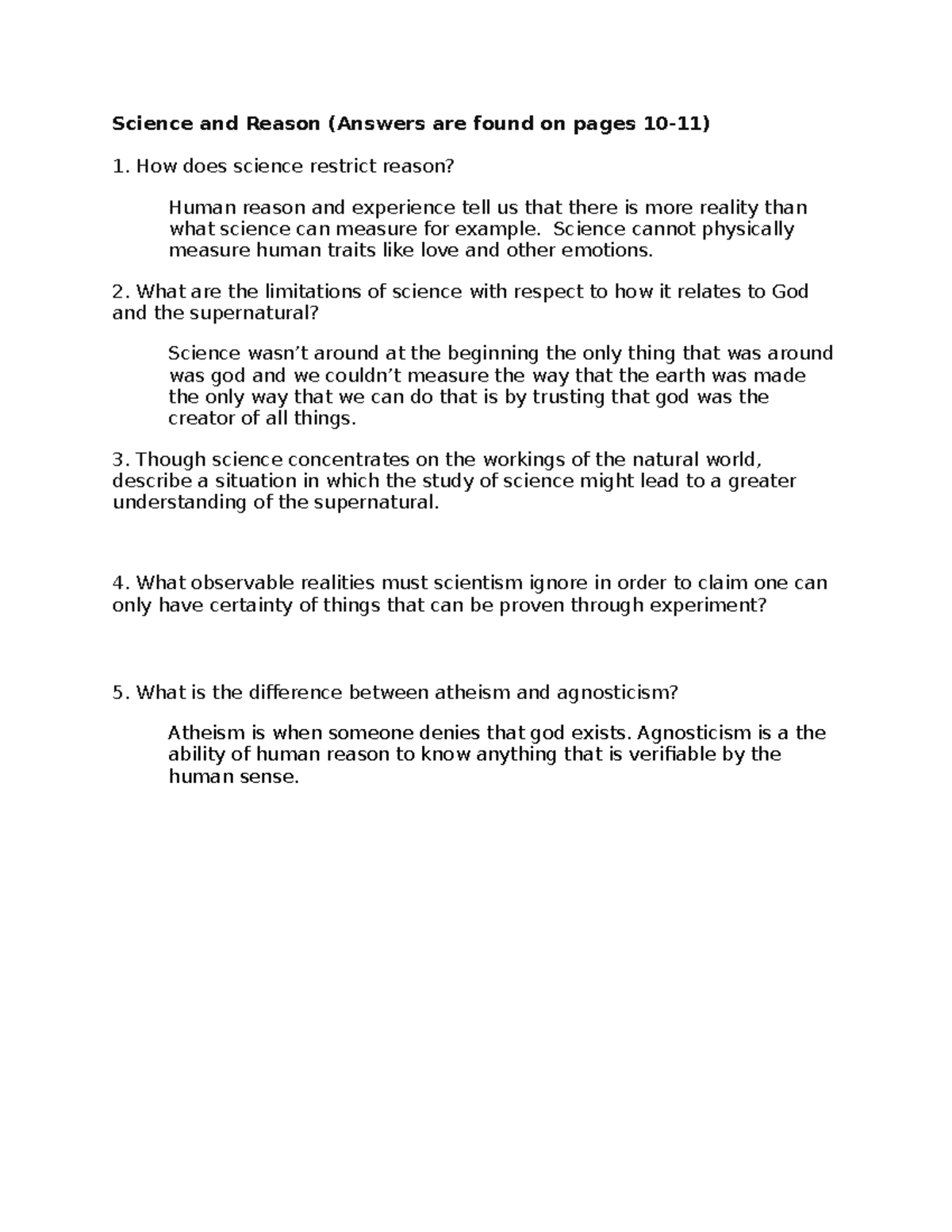 Science and Reason (Answers are found on pages 10-11)

1. How does science restrict reason?

Human reason and experience tell us that there is more reality than what science can measure for example.  Science cannot physically measure human traits like love and other emotions.

2. What are the limitations of science with respect to how it relates to God and the supernatural?

Science wasn't around at the beginning the only thing that was around was god and we couldn't measure the way that the earth was made the only way that we can do that is by trusting that god was the creator of all things.

3. Though science concentrates on the workings of the natural world, describe a situation in which the study of science might lead to a greater understanding of the supernatural.

4. What observable realities must scientism ignore in order to claim one can only have certainty of things that can be proven through experiment?

5. What is the difference between atheism and agnosticism?

Atheism is when someone denies that god exists. Agnosticism is a the ability of human reason to know anything that is verifiable by the human sense.